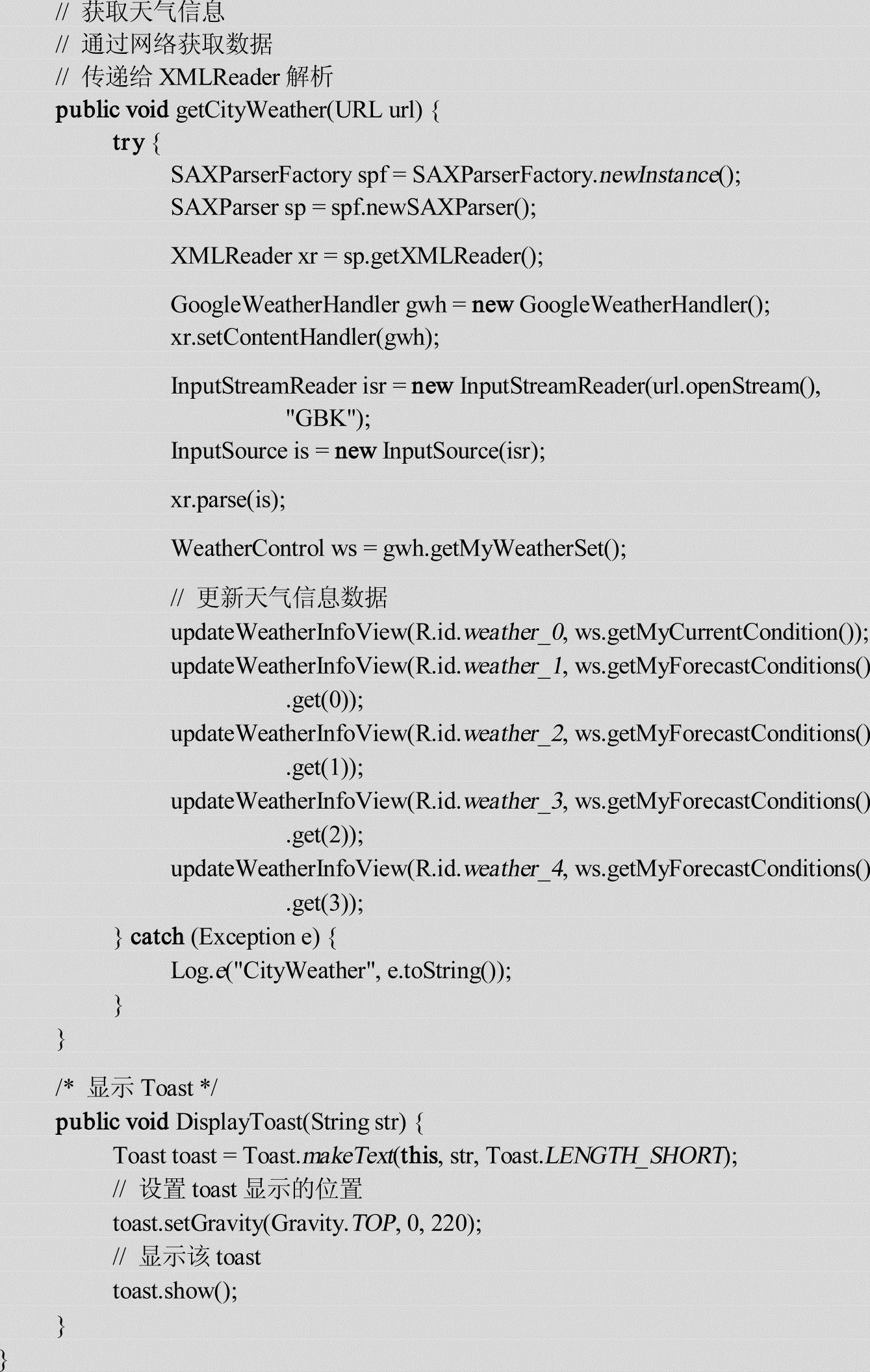 // 获取天气信息
// 通过网络获取数据
// 传递给 XMLReader 解析
public void getCityWeather(URL url) {
try {
SAXParserFactory spf = SAXParserFactory.newInstance();
SAXParser sp = spf.newSAXParser();

XMLReader xr = sp.getXMLReader();

GoogleWeatherHandler gwh = new GoogleWeatherHandler();
xr.setContentHandler(gwh);

InputStreamReader isr = new InputStreamReader(url.openStream(), "GBK");
InputSource is = new InputSource(isr);

xr.parse(is);

WeatherControl ws = gwh.getMyWeatherSet();

// 更新天气信息数据
updateWeatherInfoView(R.id.weather_0, ws.getMyCurrentCondition());
updateWeatherInfoView(R.id.weather_1, ws.getMyForecastConditions()
.get(0));
updateWeatherInfoView(R.id.weather_2, ws.getMyForecastConditions()
.get(1));
updateWeatherInfoView(R.id.weather_3, ws.getMyForecastConditions()
.get(2));
updateWeatherInfoView(R.id.weather_4, ws.getMyForecastConditions()
.get(3));
} catch (Exception e) {
Log.e("CityWeather", e.toString());
}
}

/* 显示 Toast */
public void DisplayToast(String str) {
Toast toast = Toast.makeText(this, str, Toast.LENGTH_SHORT);
// 设置 toast 显示的位置
toast.setGravity(Gravity.TOP, 0, 220);
// 显示该 toast
toast.show();
}
}